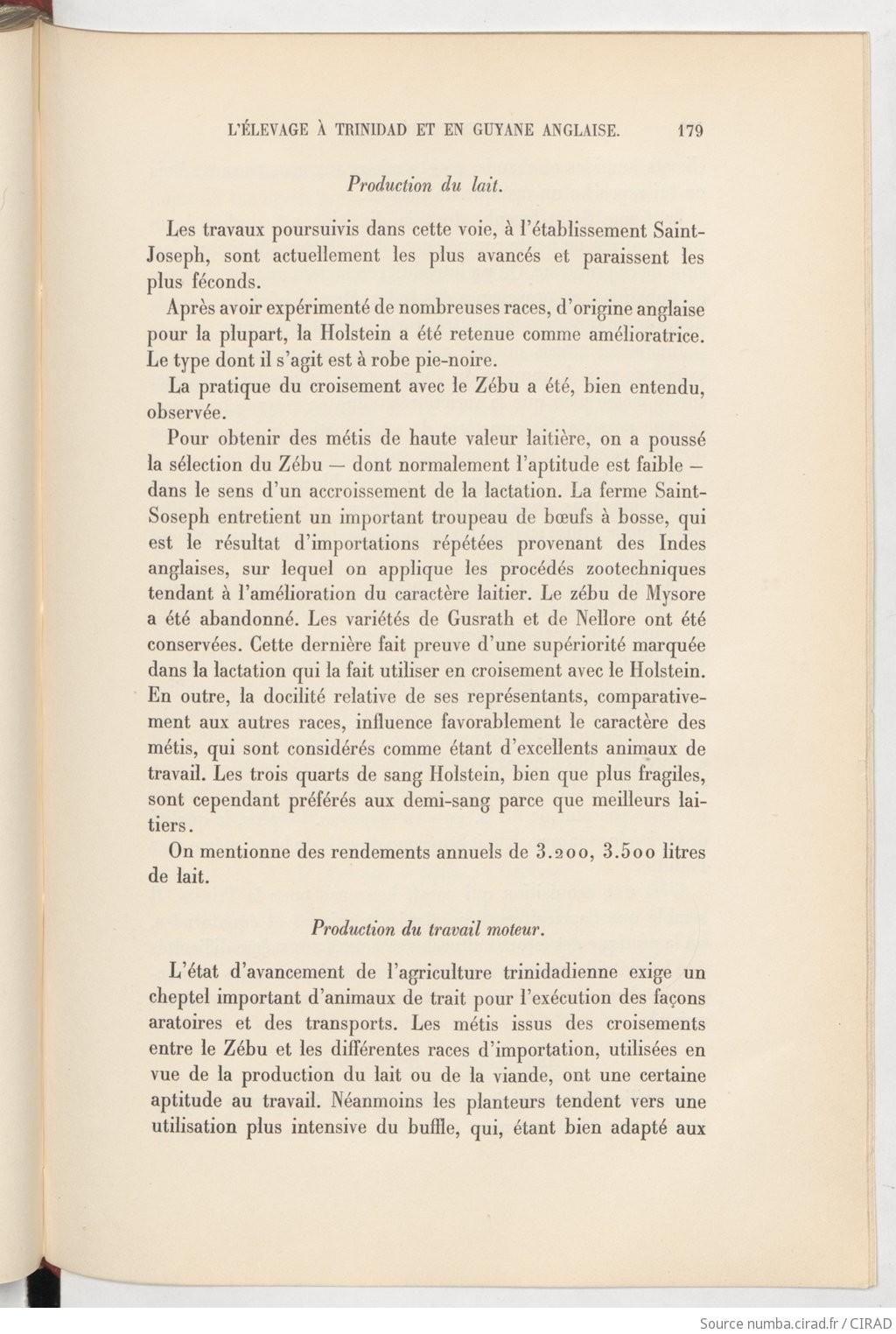 L'ÉLEVAGE À TRINIDAD ET EN GUYANE ANGLAISE. 179

Production du lait.

Les travaux poursuivis dans cette voie, à l'établissement Saint-Joseph, sont actuellement les plus avancés et paraissent les plus féconds.

Après avoir expérimenté de nombreuses races, d'origine anglaise pour la plupart, la Holstein a été retenue comme amélioratrice. Le type dont il s'agit est à robe pie-noire.

La pratique du croisement avec le Zébu a été, bien entendu, observée.

Pour obtenir des métis de haute valeur laitière, on a poussé la sélection du Zébu — dont normalement l'aptitude est faible — dans le sens d'un accroissement de la lactation. La ferme Saint-Soseph entretient un important troupeau de bœufs à bosse, qui est le résultat d'importations répétées provenant des Indes anglaises, sur lequel on applique les procédés zootechniques tendant à l'amélioration du caractère laitier. Le zébu de Mysore a été abandonné. Les variétés de Gusrath et de Nellore ont été conservées. Cette dernière fait preuve d'une supériorité marquée dans la lactation qui la fait utiliser en croisement avec le Holstein. En outre, la docilité relative de ses représentants, comparativement aux autres races, influence favorablement le caractère des métis, qui sont considérés comme étant d'excellents animaux de travail. Les trois quarts de sang Holstein, bien que plus fragiles, sont cependant préférés aux demi-sang parce que meilleurs laitiers.

On mentionne des rendements annuels de 3.200, 3.500 litres de lait.

Production du travail moteur.

L'état d'avancement de l'agriculture trinidadienne exige un cheptel important d'animaux de trait pour l'exécution des façons aratoires et des transports. Les métis issus des croisements entre le Zébu et les différentes races d'importation, utilisées en vue de la production du lait ou de la viande, ont une certaine aptitude au travail. Néanmoins les planteurs tendent vers une utilisation plus intensive du buffle, qui, étant bien adapté aux

Source numba.cirad.fr / CIRAD